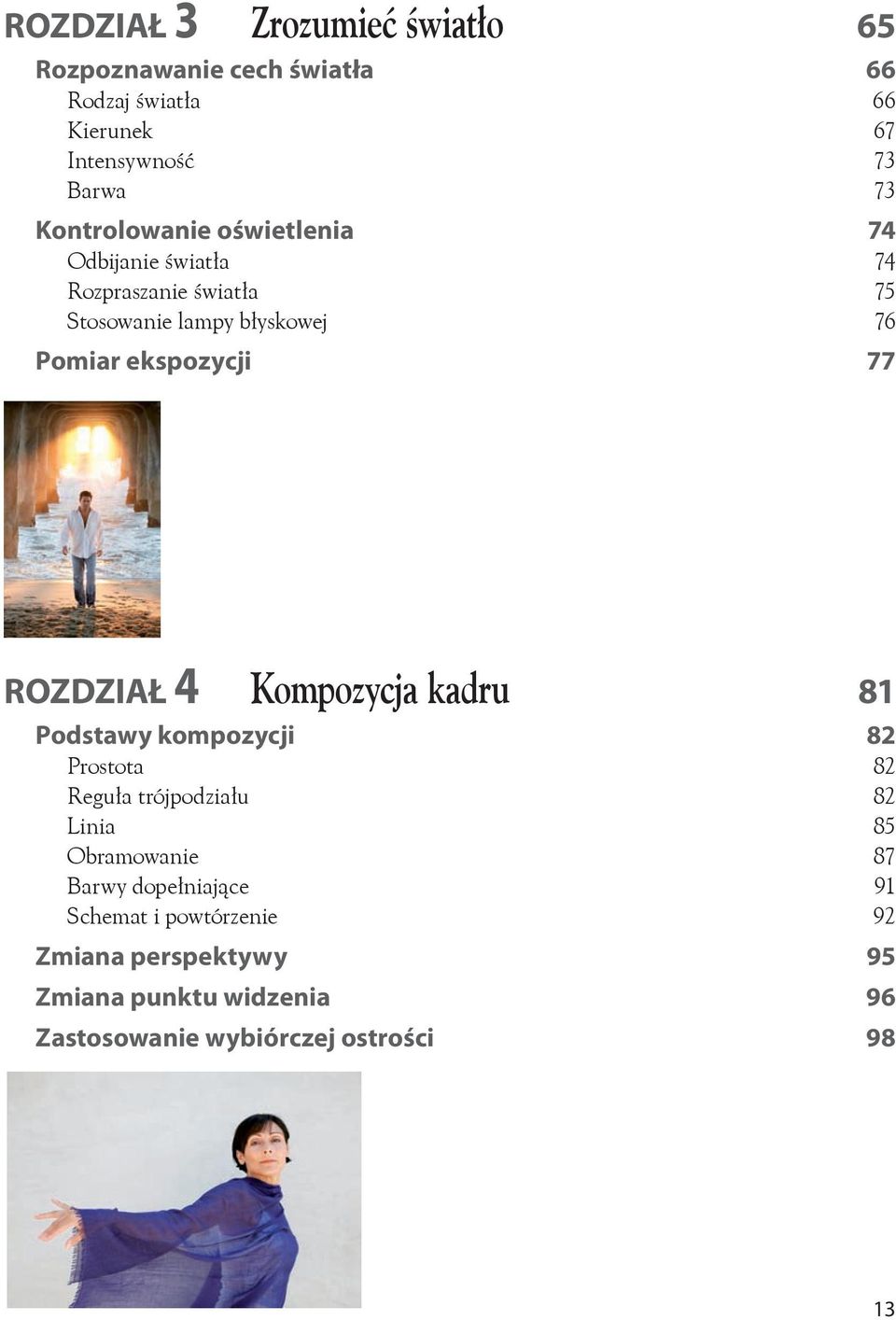 ROZDZIAŁ 3 Zrozumieć światło 65

Rozpoznawanie cech światła 66
Rodzaj światła 66
Kierunek 67
Intensywność 73
Barwa 73

Kontrolowanie oświetlenia 74
Odbijanie światła 74
Rozpraszanie światła 75
Stosowanie lampy błyskowej 76

Pomiar ekspozycji 77

ROZDZIAŁ 4 Kompozycja kadru 81

Podstawy kompozycji 82
Prostota 82
Reguła trójpodziału 82
Linia 85
Obramowanie 87
Barwy dopełniające 91
Schemat i powtórzenie 92

Zmiana perspektywy 95

Zmiana punktu widzenia 96

Zastosowanie wybiórczej ostrości 98

13